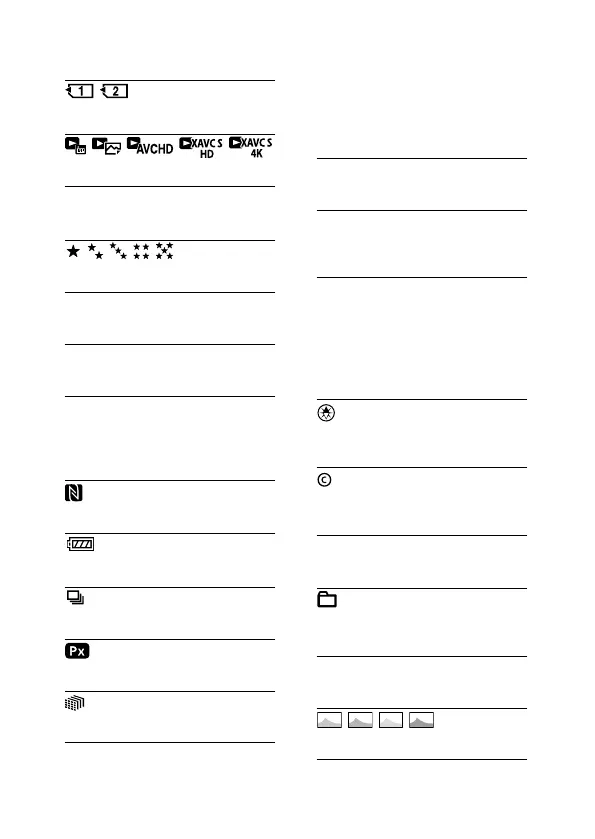 1 2

AVCHD XAVC S HD XAVC S 4K

Px